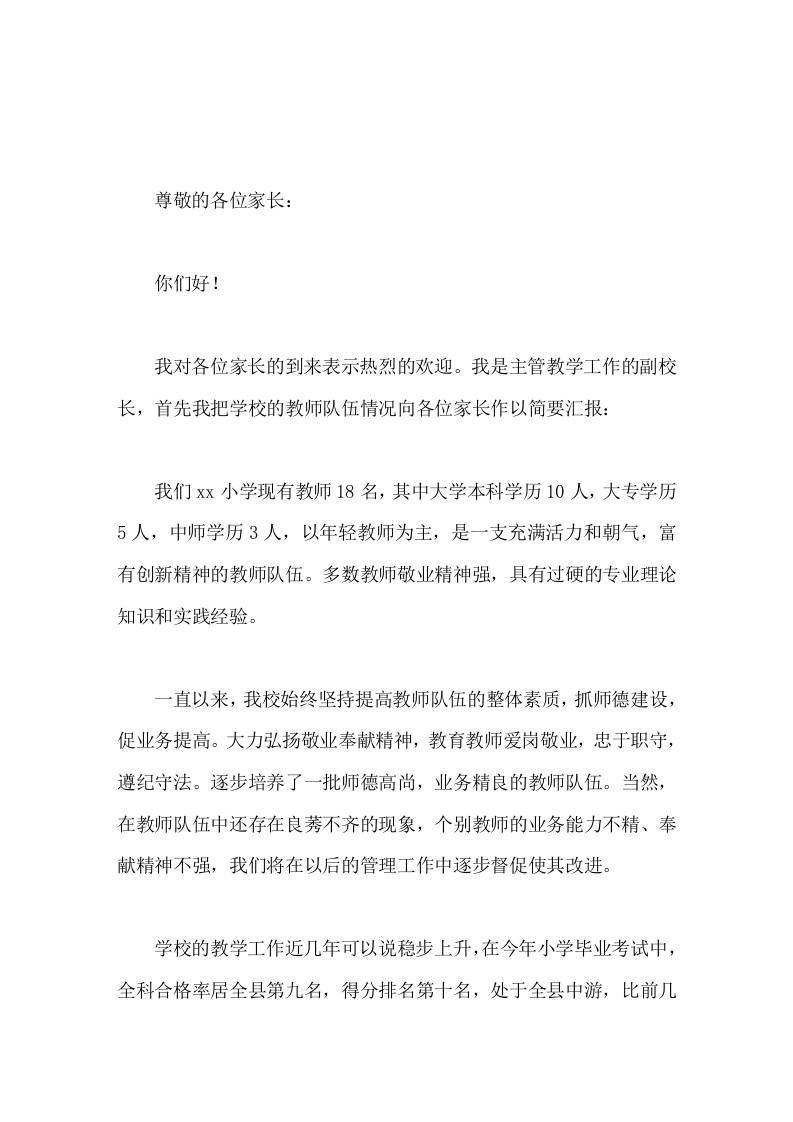 尊敬的各位家长：

你们好！

我对各位家长的到来表示热烈的欢迎。我是主管教学工作的副校长，首先我把学校的教师队伍情况向各位家长作以简要汇报：

我们 xx 小学现有教师 18 名，其中大学本科学历 10 人，大专学历 5 人，中师学历 3 人，以年轻教师为主，是一支充满活力和朝气，富有创新精神的教师队伍。多数教师敬业精神强，具有过硬的专业理论知识和实践经验。

一直以来，我校始终坚持提高教师队伍的整体素质，抓师德建设，促业务提高。大力弘扬敬业奉献精神，教育教师爱岗敬业，忠于职守，遵纪守法。逐步培养了一批师德高尚，业务精良的教师队伍。当然，在教师队伍中还存在良莠不齐的现象，个别教师的业务能力不精、奉献精神不强，我们将在以后的管理工作中逐步督促使其改进。

学校的教学工作近几年可以说稳步上升，在今年小学毕业考试中，全科合格率居全县第九名，得分排名第十名，处于全县中游，比前几